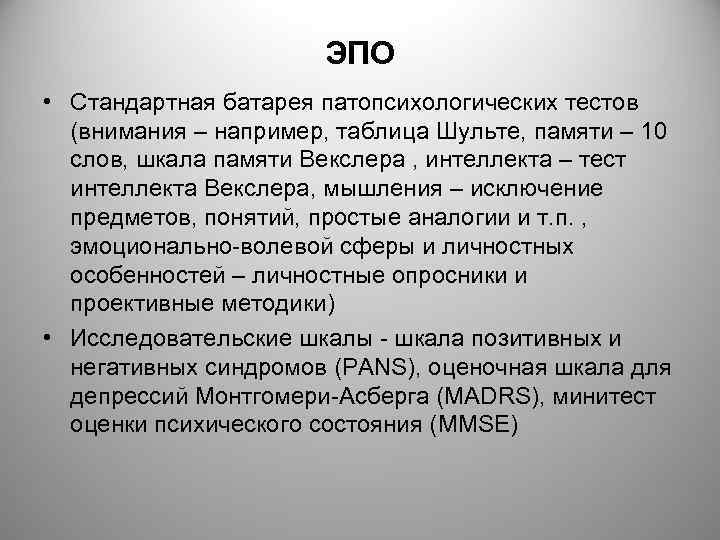 ЭПО

• Стандартная батарея патопсихологических тестов (внимания – например, таблица Шульте, памяти – 10 слов, шкала памяти Векслера , интеллекта – тест интеллекта Векслера, мышления – исключение предметов, понятий, простые аналогии и т.п. , эмоционально-волевой сферы и личностных особенностей – личностные опросники и проективные методики)
• Исследовательские шкалы - шкала позитивных и негативных синдромов (PANS), оценочная шкала для депрессий Монтгомери-Асберга (MADRS), минитест оценки психического состояния (MMSE)